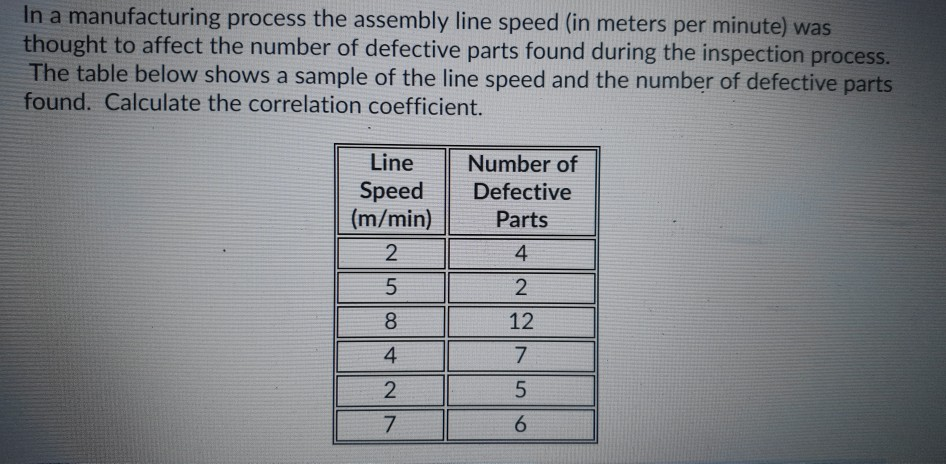 In a manufacturing process the assembly line speed (in meters per minute) was thought to affect the number of defective parts found during the inspection process. The table below shows a sample of the line speed and the number of defective parts found. Calculate the correlation coefficient.

| Line Speed (m/min) | Number of Defective Parts |
|---|---|
| 2 | 4 |
| 5 | 2 |
| 8 | 12 |
| 4 | 7 |
| 2 | 5 |
| 7 | 6 |